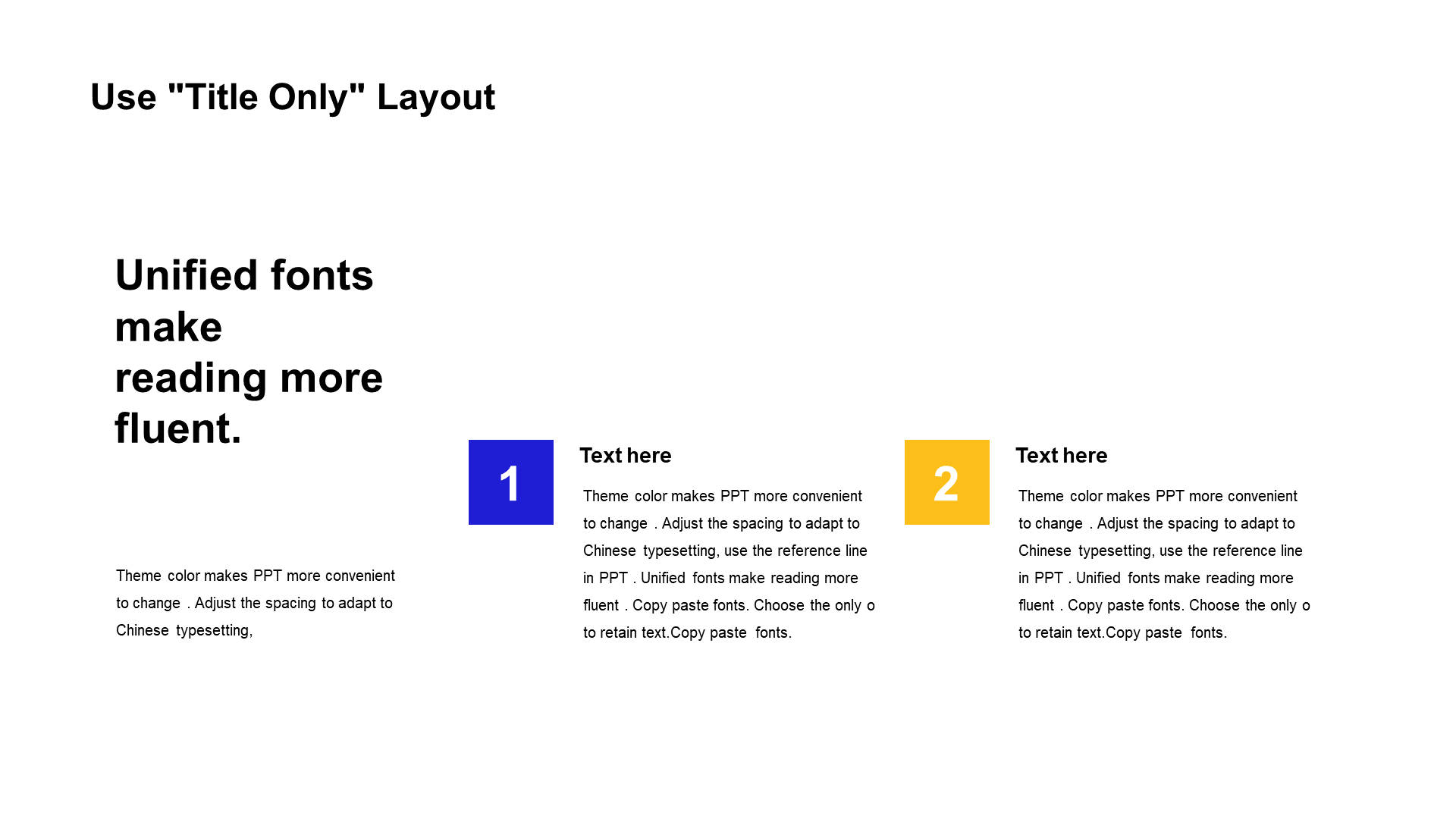 Use "Title Only" Layout

Unified fonts make reading more fluent.

Theme color makes PPT more convenient to change . Adjust the spacing to adapt to Chinese typesetting,

1

Text here

Theme color makes PPT more convenient to change . Adjust the spacing to adapt to Chinese typesetting, use the reference line in PPT . Unified fonts make reading more fluent . Copy paste fonts. Choose the only o to retain text.Copy paste fonts.

2

Text here

Theme color makes PPT more convenient to change . Adjust the spacing to adapt to Chinese typesetting, use the reference line in PPT . Unified fonts make reading more fluent . Copy paste fonts. Choose the only o to retain text.Copy paste fonts.